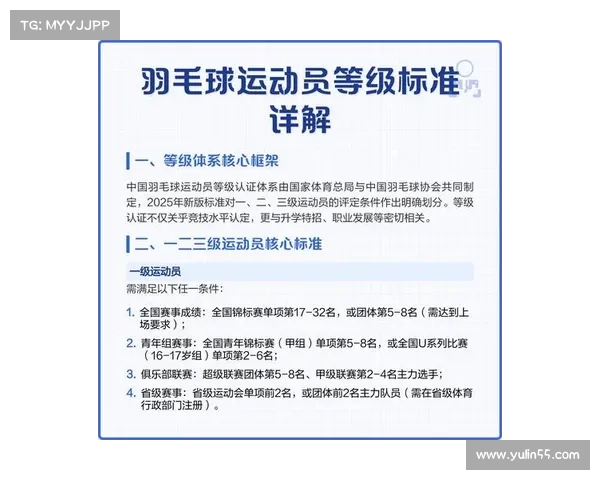 TG: MYYJJPP

羽毛球运动员等级标准详解

一、等级体系核心框架

中国羽毛球运动员等级认证体系由国家体育总局与中国羽毛球协会共同制定，2025年新版标准对一、二、三级运动员的评定条件作出明确划分。等级认证不仅关乎竞技水平认定，更与升学特招、职业发展等密切相关。

二、一二三级运动员核心标准

一级运动员

需满足以下任一条件：

1. 全国赛事成绩：全国锦标赛单项第17-32名，或团体第5-8名（需达到上场要求）；
2. 青年组赛事：全国青年锦标赛（甲组）单项第5-8名，或全国U系列比赛（16-17岁组）单项第2-6名；
3. 俱乐部联赛：超级联赛团体第5-8名、甲级联赛第2-4名主力选手；
4. 省级赛事：省级运动会单项前2名，或团体前2名主力队员（需在省级体育行政部门注册）。

www.yulin55.com